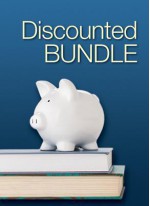 Discounted
BUNDLE